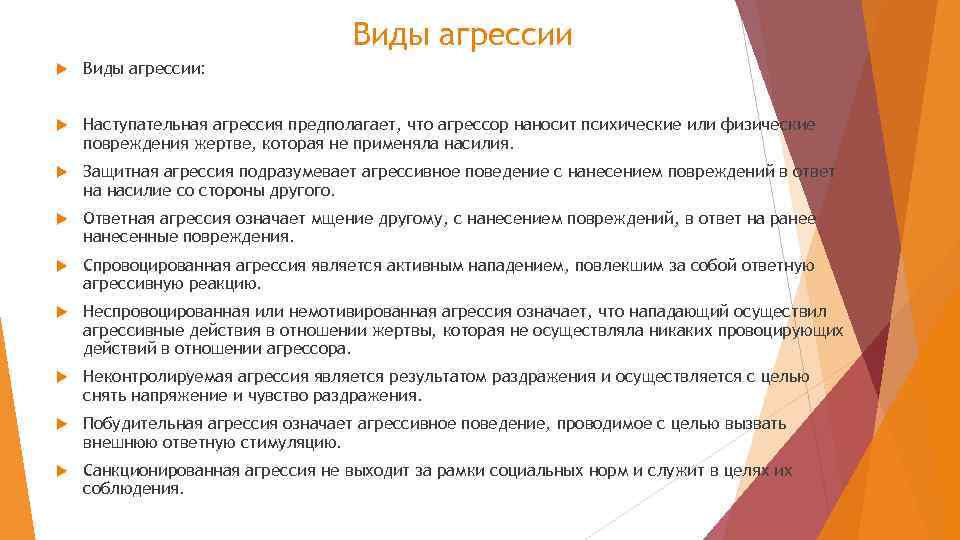 Виды агрессии

Виды агрессии:

Наступательная агрессия предполагает, что агрессор наносит психические или физические повреждения жертве, которая не применяла насилия.

Защитная агрессия подразумевает агрессивное поведение с нанесением повреждений в ответ на насилие со стороны другого.

Ответная агрессия означает мщение другому, с нанесением повреждений, в ответ на ранее нанесенные повреждения.

Спровоцированная агрессия является активным нападением, повлекшим за собой ответную агрессивную реакцию.

Неспровоцированная или немотивированная агрессия означает, что нападающий осуществил агрессивные действия в отношении жертвы, которая не осуществляла никаких провоцирующих действий в отношении агрессора.

Неконтролируемая агрессия является результатом раздражения и осуществляется с целью снять напряжение и чувство раздражения.

Побудительная агрессия означает агрессивное поведение, проводимое с целью вызвать внешнюю ответную стимуляцию.

Санкционированная агрессия не выходит за рамки социальных норм и служит в целях их соблюдения.